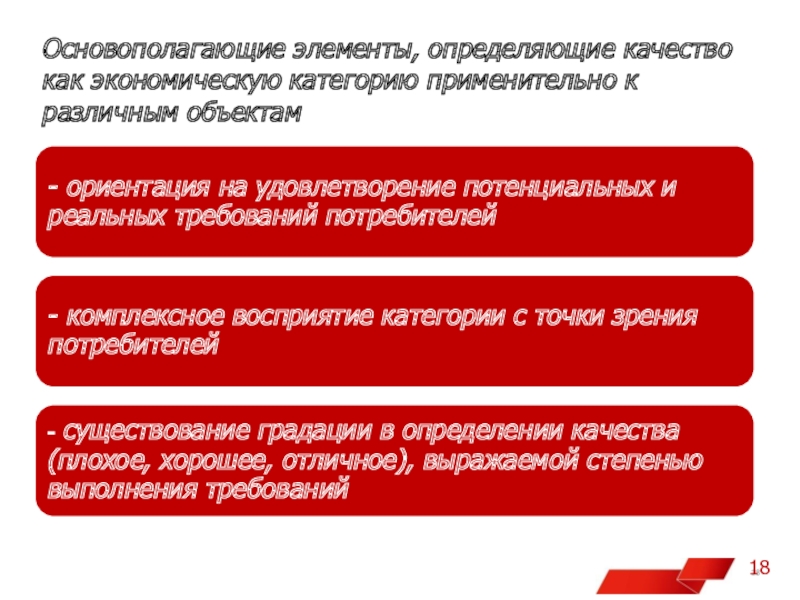 Основополагающие элементы, определяющие качество как экономическую категорию применительно к различным объектам

- ориентация на удовлетворение потенциальных и реальных требований потребителей

- комплексное восприятие категории с точки зрения потребителей

- существование градации в определении качества (плохое, хорошее, отличное), выражаемой степенью выполнения требований

18